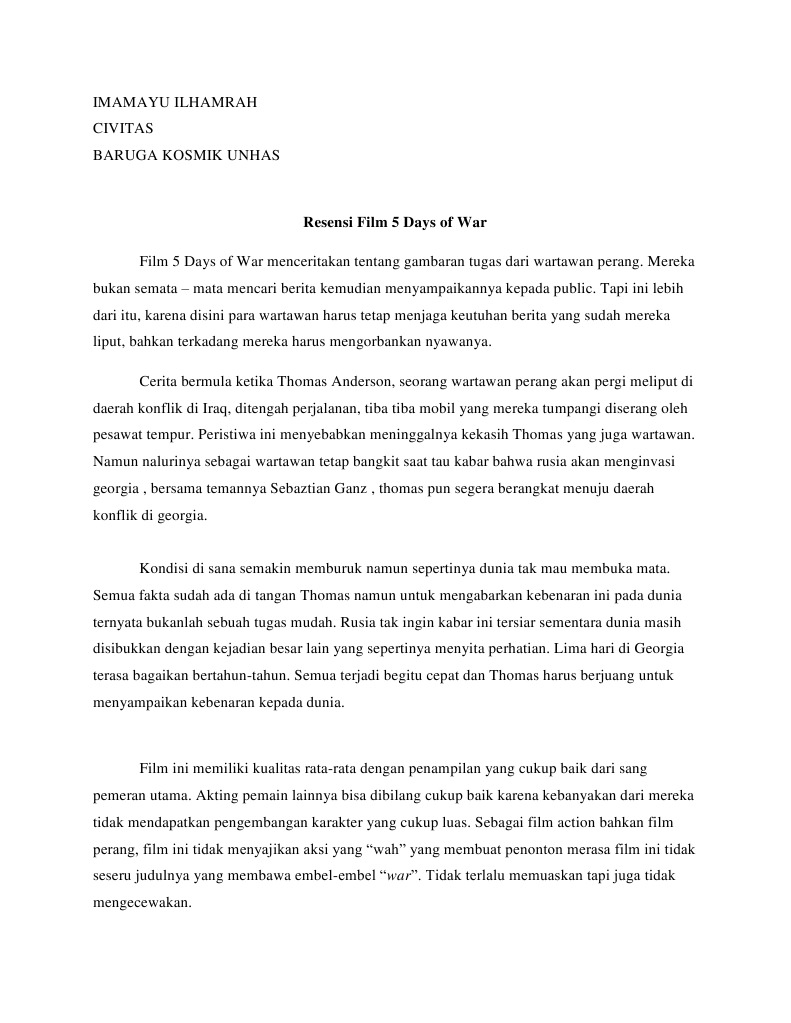 IMAMAYU ILHAMRAH
CIVITAS
BARUGA KOSMIK UNHAS

Resensi Film 5 Days of War

Film 5 Days of War menceritakan tentang gambaran tugas dari wartawan perang. Mereka bukan semata – mata mencari berita kemudian menyampaikannya kepada public. Tapi ini lebih dari itu, karena disini para wartawan harus tetap menjaga keutuhan berita yang sudah mereka liput, bahkan terkadang mereka harus mengorbankan nyawanya.

Cerita bermula ketika Thomas Anderson, seorang wartawan perang akan pergi meliput di daerah konflik di Iraq, ditengah perjalanan, tiba tiba mobil yang mereka tumpangi diserang oleh pesawat tempur. Peristiwa ini menyebabkan meninggalnya kekasih Thomas yang juga wartawan. Namun nalurinya sebagai wartawan tetap bangkit saat tau kabar bahwa rusia akan menginvasi georgia , bersama temannya Sebaztian Ganz , thomas pun segera berangkat menuju daerah konflik di georgia.

Kondisi di sana semakin memburuk namun sepertinya dunia tak mau membuka mata. Semua fakta sudah ada di tangan Thomas namun untuk mengabarkan kebenaran ini pada dunia ternyata bukanlah sebuah tugas mudah. Rusia tak ingin kabar ini tersiar sementara dunia masih disibukkan dengan kejadian besar lain yang sepertinya menyita perhatian. Lima hari di Georgia terasa bagaikan bertahun-tahun. Semua terjadi begitu cepat dan Thomas harus berjuang untuk menyampaikan kebenaran kepada dunia.

Film ini memiliki kualitas rata-rata dengan penampilan yang cukup baik dari sang pemeran utama. Akting pemain lainnya bisa dibilang cukup baik karena kebanyakan dari mereka tidak mendapatkan pengembangan karakter yang cukup luas. Sebagai film action bahkan film perang, film ini tidak menyajikan aksi yang “wah” yang membuat penonton merasa film ini tidak seseru judulnya yang membawa embel-embel “war”. Tidak terlalu memuaskan tapi juga tidak mengecewakan.